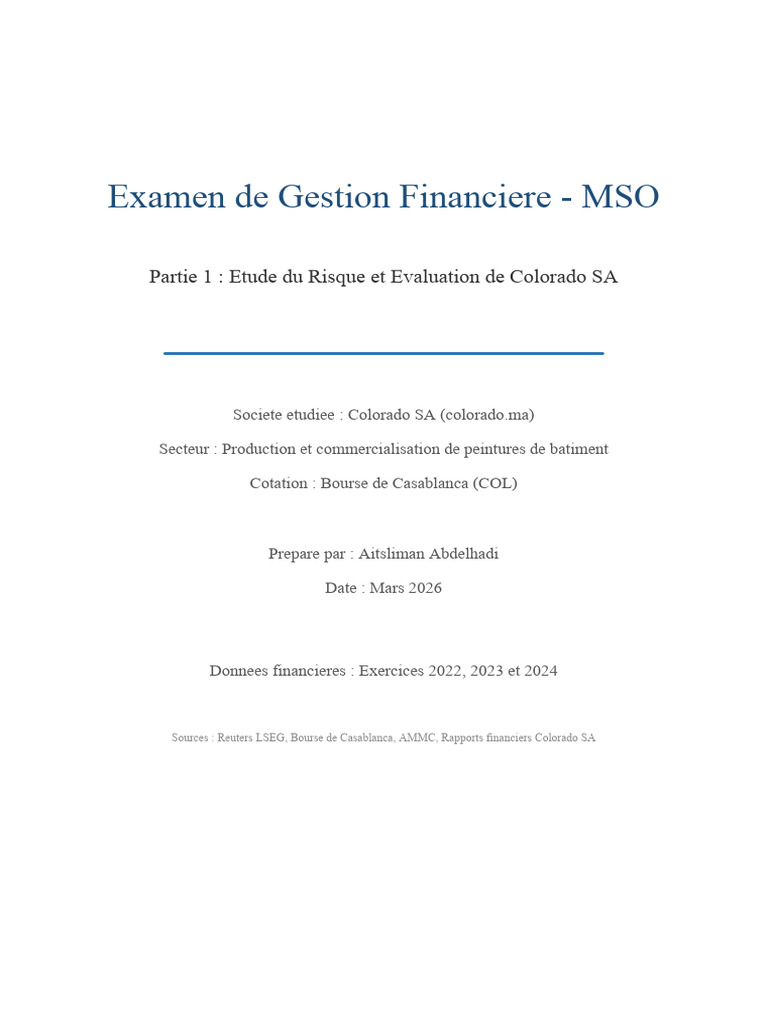 Examen de Gestion Financiere - MSO

Partie 1 : Etude du Risque et Evaluation de Colorado SA

Societe etudiee : Colorado SA (colorado.ma)

Secteur : Production et commercialisation de peintures de batiment

Cotation : Bourse de Casablanca (COL)

Prepare par : Aitsliman Abdelhadi

Date : Mars 2026

Donnees financieres : Exercices 2022, 2023 et 2024

Sources : Reuters LSEG, Bourse de Casablanca, AMMC, Rapports financiers Colorado SA